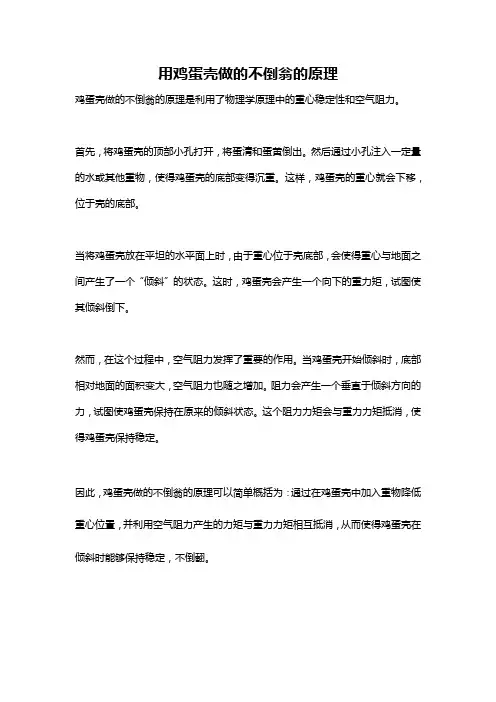 用鸡蛋壳做的不倒翁的原理

鸡蛋壳做的不倒翁的原理是利用了物理学原理中的重心稳定性和空气阻力。

首先，将鸡蛋壳的顶部小孔打开，将蛋清和蛋黄倒出。然后通过小孔注入一定量的水或其他重物，使得鸡蛋壳的底部变得沉重。这样，鸡蛋壳的重心就会下移，位于壳的底部。

当将鸡蛋壳放在平坦的水平面上时，由于重心位于壳底部，会使得重心与地面之间产生了一个“倾斜”的状态。这时，鸡蛋壳会产生一个向下的重力矩，试图使其倾斜倒下。

然而，在这个过程中，空气阻力发挥了重要的作用。当鸡蛋壳开始倾斜时，底部相对地面的面积变大，空气阻力也随之增加。阻力会产生一个垂直于倾斜方向的力，试图使鸡蛋壳保持在原来的倾斜状态。这个阻力力矩会与重力力矩抵消，使得鸡蛋壳保持稳定。

因此，鸡蛋壳做的不倒翁的原理可以简单概括为：通过在鸡蛋壳中加入重物降低重心位置，并利用空气阻力产生的力矩与重力力矩相互抵消，从而使得鸡蛋壳在倾斜时能够保持稳定，不倒翻。